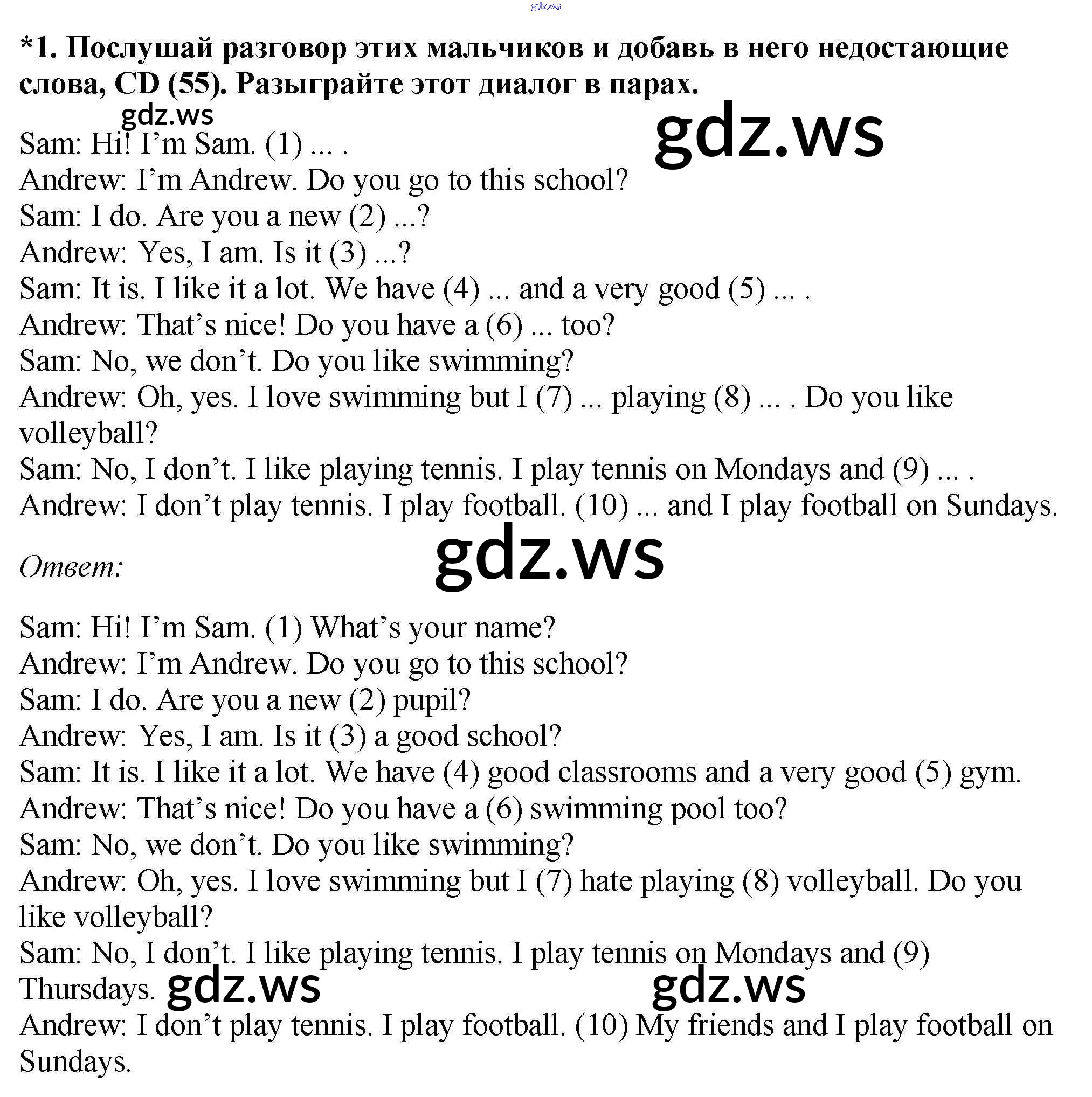 *1. Послушай разговор этих мальчиков и добавь в него недостающие слова, CD (55). Разыграйте этот диалог в парах.

Sam: Hi! I'm Sam. (1) ... .
Andrew: I'm Andrew. Do you go to this school?
Sam: I do. Are you a new (2) ...?
Andrew: Yes, I am. Is it (3) ...?
Sam: It is. I like it a lot. We have (4) ... and a very good (5) ... .
Andrew: That's nice! Do you have a (6) ... too?
Sam: No, we don't. Do you like swimming?
Andrew: Oh, yes. I love swimming but I (7) ... playing (8) ... . Do you like volleyball?
Sam: No, I don't. I like playing tennis. I play tennis on Mondays and (9) ... .
Andrew: I don't play tennis. I play football. (10) ... and I play football on Sundays.

Ответ:

Sam: Hi! I'm Sam. (1) What's your name?
Andrew: I'm Andrew. Do you go to this school?
Sam: I do. Are you a new (2) pupil?
Andrew: Yes, I am. Is it (3) a good school?
Sam: It is. I like it a lot. We have (4) good classrooms and a very good (5) gym.
Andrew: That's nice! Do you have a (6) swimming pool too?
Sam: No, we don't. Do you like swimming?
Andrew: Oh, yes. I love swimming but I (7) hate playing (8) volleyball. Do you like volleyball?
Sam: No, I don't. I like playing tennis. I play tennis on Mondays and (9) Thursdays.
Andrew: I don't play tennis. I play football. (10) My friends and I play football on Sundays.

gdz.ws